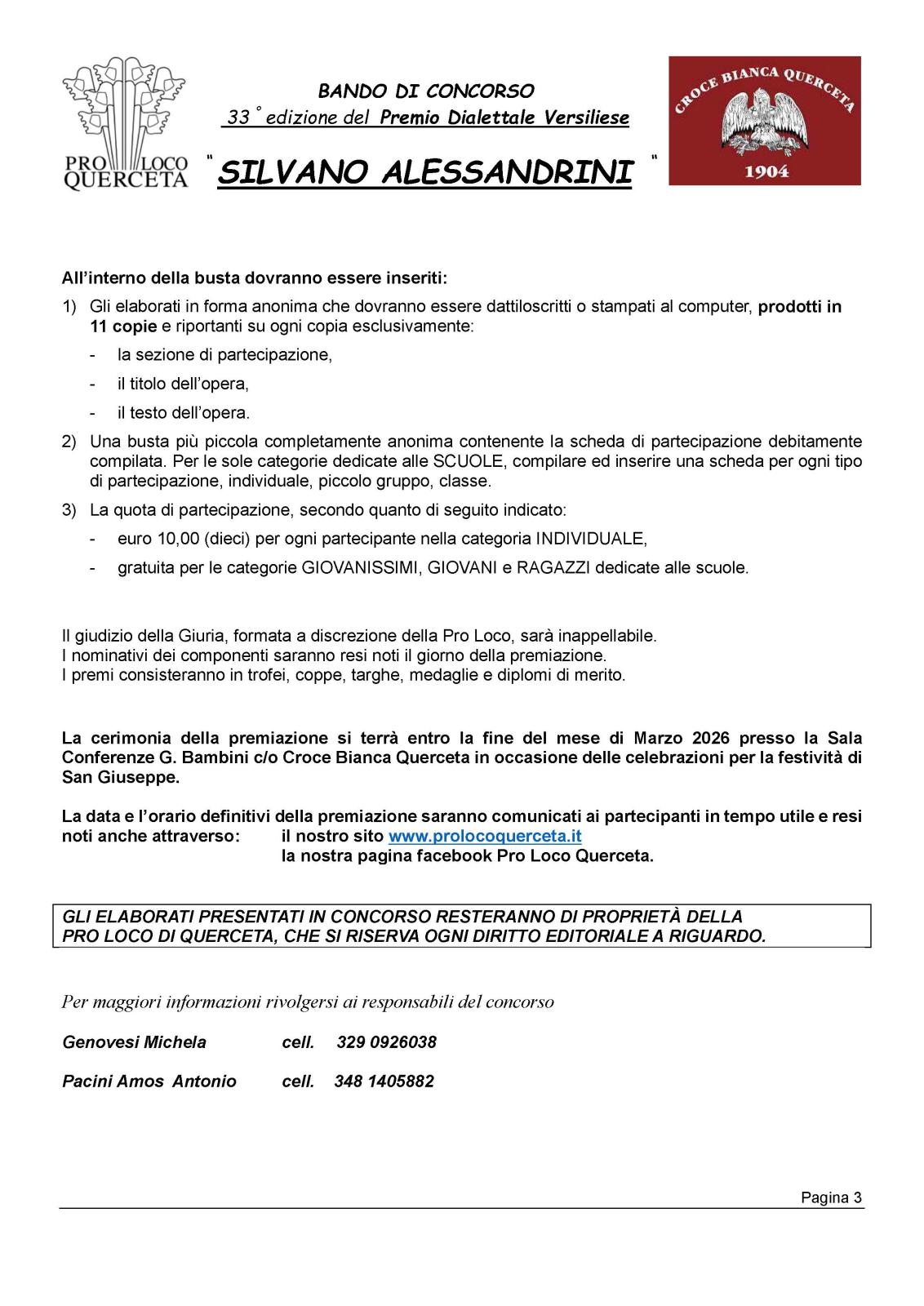 PRO LOCO QUERCETA

BANDO DI CONCORSO
33 ° edizione del Premio Dialettale Versiliese
" SILVANO ALESSANDRINI "

CROCE BIANCA QUERCETA
1904

All'interno della busta dovranno essere inseriti:

1) Gli elaborati in forma anonima che dovranno essere dattiloscritti o stampati al computer, prodotti in 11 copie e riportanti su ogni copia esclusivamente:
- la sezione di partecipazione,
- il titolo dell'opera,
- il testo dell'opera.

2) Una busta più piccola completamente anonima contenente la scheda di partecipazione debitamente compilata. Per le sole categorie dedicate alle SCUOLE, compilare ed inserire una scheda per ogni tipo di partecipazione, individuale, piccolo gruppo, classe.

3) La quota di partecipazione, secondo quanto di seguito indicato:
- euro 10,00 (dieci) per ogni partecipante nella categoria INDIVIDUALE,
- gratuita per le categorie GIOVANISSIMI, GIOVANI e RAGAZZI dedicate alle scuole.

Il giudizio della Giuria, formata a discrezione della Pro Loco, sarà inappellabile.
I nominativi dei componenti saranno resi noti il giorno della premiazione.
I premi consisteranno in trofei, coppe, targhe, medaglie e diplomi di merito.

La cerimonia della premiazione si terrà entro la fine del mese di Marzo 2026 presso la Sala Conferenze G. Bambini c/o Croce Bianca Querceta in occasione delle celebrazioni per la festività di San Giuseppe.

La data e l'orario definitivi della premiazione saranno comunicati ai partecipanti in tempo utile e resi noti anche attraverso: il nostro sito www.prolocoquerceta.it
la nostra pagina facebook Pro Loco Querceta.

GLI ELABORATI PRESENTATI IN CONCORSO RESTERANNO DI PROPRIETÀ DELLA PRO LOCO DI QUERCETA, CHE SI RISERVA OGNI DIRITTO EDITORIALE A RIGUARDO.

Per maggiori informazioni rivolgersi ai responsabili del concorso

Genovesi Michela cell. 329 0926038

Pacini Amos Antonio cell. 348 1405882

Pagina 3